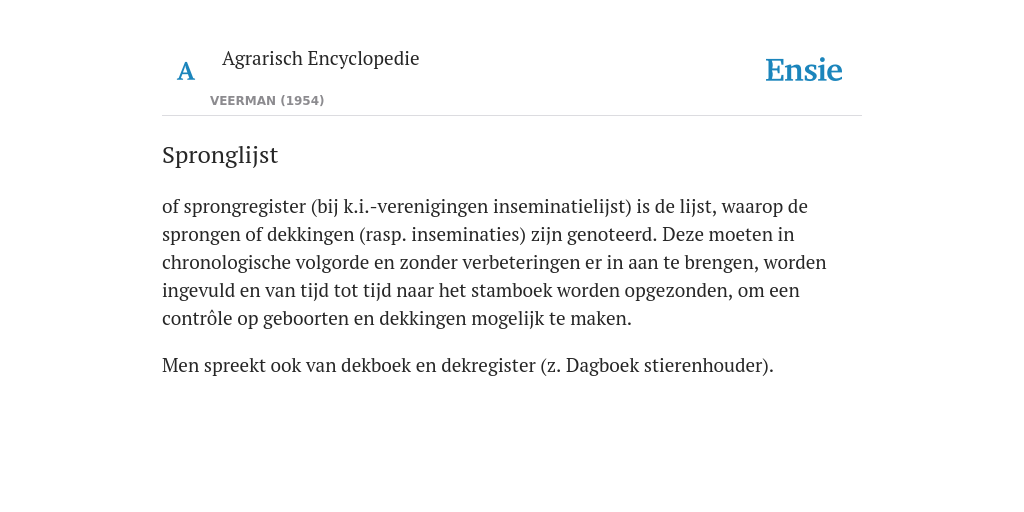 A Agrarisch Encyclopedie

VEERMAN (1954)

Ensie

Spronglijst

of sprongregister (bij k.i.-verenigingen inseminatielijst) is de lijst, waarop de sprongen of dekkingen (rasp. inseminaties) zijn genoteerd. Deze moeten in chronologische volgorde en zonder verbeteringen er in aan te brengen, worden ingevuld en van tijd tot tijd naar het stamboek worden opgezonden, om een contrôle op geboorten en dekkingen mogelijk te maken.

Men spreekt ook van dekboek en dekregister (z. Dagboek stierenhouder).